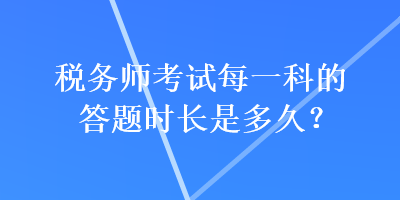 税务师考试每一科的答题时长是多久？